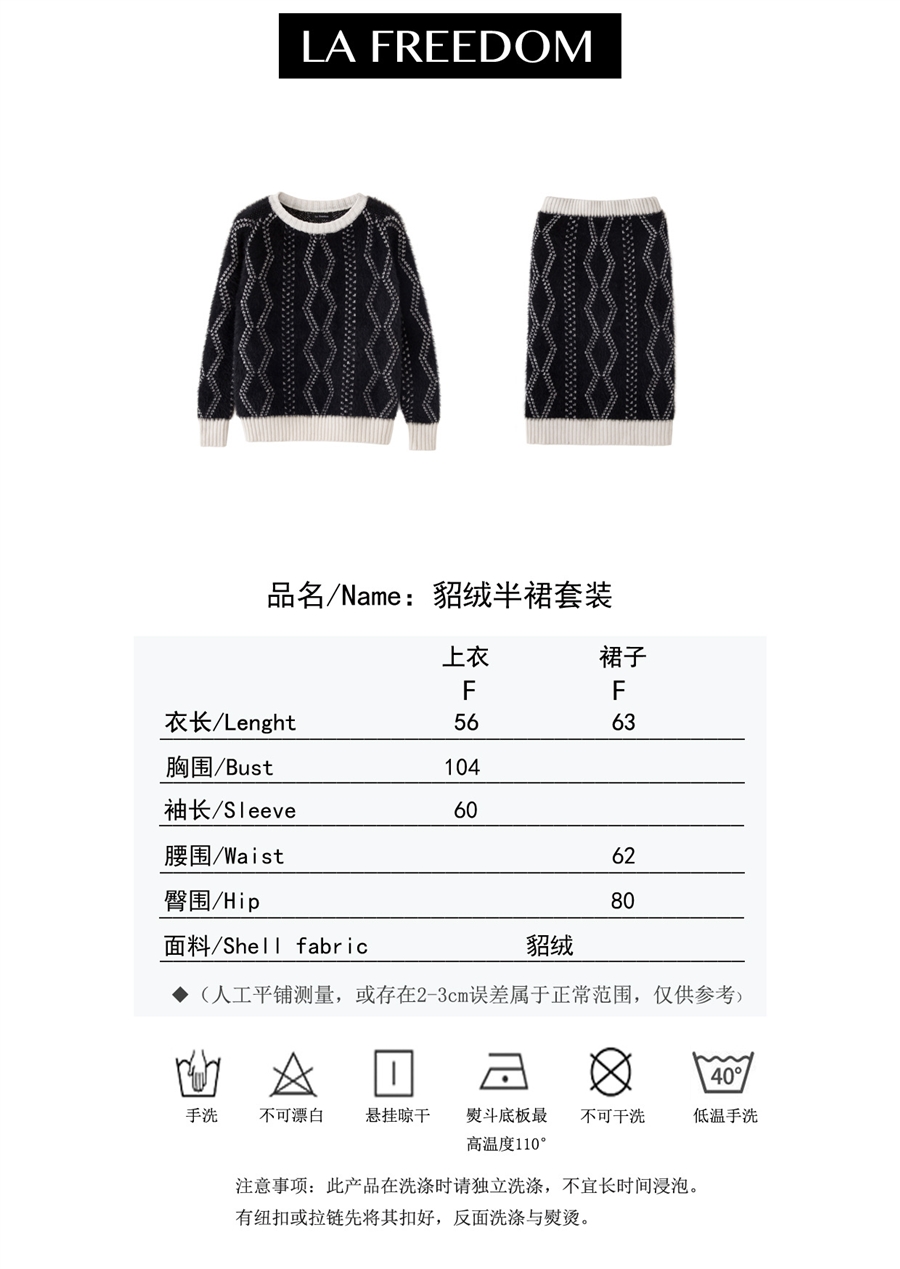 LA FREEDOM

品名/Name：貂绒半裙套装

|  | 上衣 F | 裙子 F |
|---|---|---|
| 衣长/Lenght | 56 | 63 |
| 胸围/Bust | 104 |  |
| 袖长/Sleeve | 60 |  |
| 腰围/Waist |  | 62 |
| 臀围/Hip |  | 80 |
| 面料/Shell fabric | 貂绒 |  |

◆（人工平铺测量，或存在2-3cm误差属于正常范围，仅供参考）

40°

手洗 不可漂白 悬挂晾干 熨斗底板最高温度110° 不可干洗 低温手洗

注意事项：此产品在洗涤时请独立洗涤，不宜长时间浸泡。
有纽扣或拉链先将其扣好，反面洗涤与熨烫。